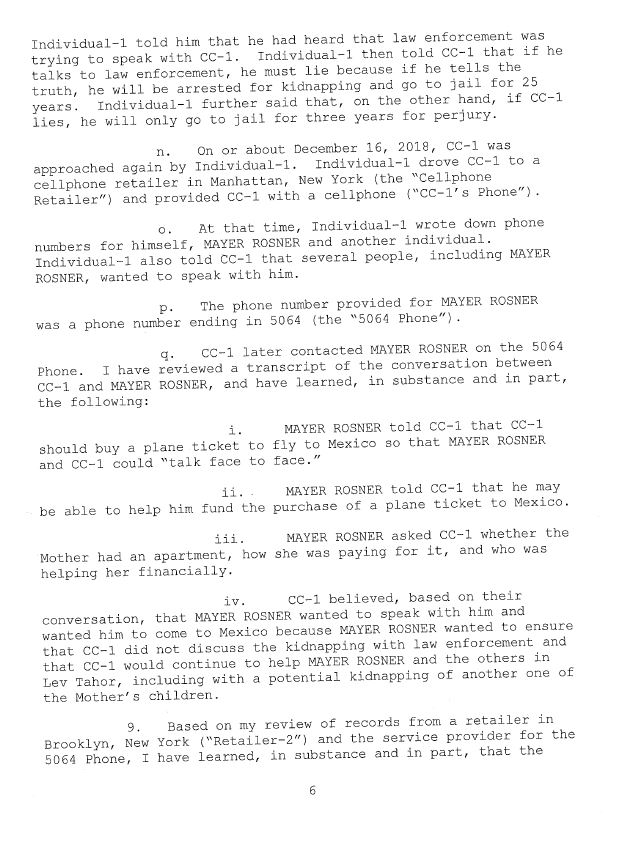 Individual-1 told him that he had heard that law enforcement was trying to speak with CC-1. Individual-1 then told CC-1 that if he talks to law enforcement, he must lie because if he tells the truth, he will be arrested for kidnapping and go to jail for 25 years. Individual-1 further said that, on the other hand, if CC-1 lies, he will only go to jail for three years for perjury.

n. On or about December 16, 2018, CC-1 was approached again by Individual-1. Individual-1 drove CC-1 to a cellphone retailer in Manhattan, New York (the "Cellphone Retailer") and provided CC-1 with a cellphone ("CC-1's Phone").

o. At that time, Individual-1 wrote down phone numbers for himself, MAYER ROSNER and another individual. Individual-1 also told CC-1 that several people, including MAYER ROSNER, wanted to speak with him.

p. The phone number provided for MAYER ROSNER was a phone number ending in 5064 (the "5064 Phone").

q. CC-1 later contacted MAYER ROSNER on the 5064 Phone. I have reviewed a transcript of the conversation between CC-1 and MAYER ROSNER, and have learned, in substance and in part, the following:

i. MAYER ROSNER told CC-1 that CC-1 should buy a plane ticket to fly to Mexico so that MAYER ROSNER and CC-1 could "talk face to face."

ii. MAYER ROSNER told CC-1 that he may be able to help him fund the purchase of a plane ticket to Mexico.

iii. MAYER ROSNER asked CC-1 whether the Mother had an apartment, how she was paying for it, and who was helping her financially.

iv. CC-1 believed, based on their conversation, that MAYER ROSNER wanted to speak with him and wanted him to come to Mexico because MAYER ROSNER wanted to ensure that CC-1 did not discuss the kidnapping with law enforcement and that CC-1 would continue to help MAYER ROSNER and the others in Lev Tahor, including with a potential kidnapping of another one of the Mother's children.

9. Based on my review of records from a retailer in Brooklyn, New York ("Retailer-2") and the service provider for the 5064 Phone, I have learned, in substance and in part, that the

6